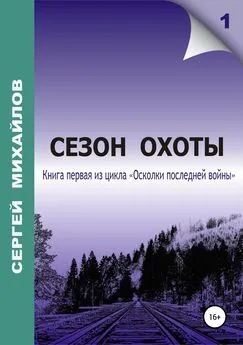 СЕРГЕЙ МИХАЙЛОВ

1

СЕЗОН ОХОТЫ

Книга первая из цикла «Осколки последней войны»

16+